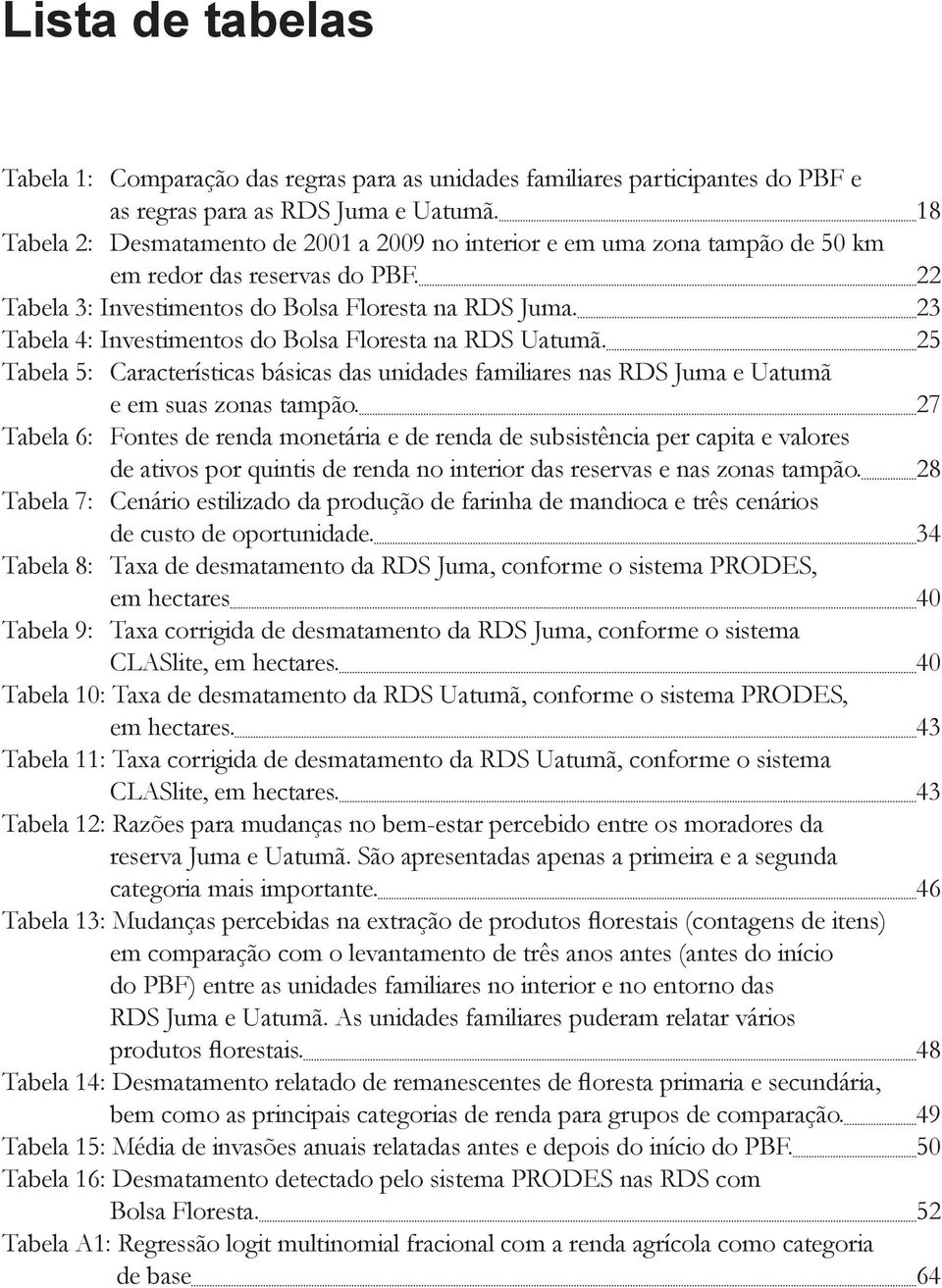 Lista de tabelas

Tabela 1: Comparação das regras para as unidades familiares participantes do PBF e as regras para as RDS Juma e Uatumã. 18
Tabela 2: Desmatamento de 2001 a 2009 no interior e em uma zona tampão de 50 km em redor das reservas do PBF. 22
Tabela 3: Investimentos do Bolsa Floresta na RDS Juma. 23
Tabela 4: Investimentos do Bolsa Floresta na RDS Uatumã. 25
Tabela 5: Características básicas das unidades familiares nas RDS Juma e Uatumã e em suas zonas tampão. 27
Tabela 6: Fontes de renda monetária e de renda de subsistência per capita e valores de ativos por quintis de renda no interior das reservas e nas zonas tampão. 28
Tabela 7: Cenário estilizado da produção de farinha de mandioca e três cenários de custo de oportunidade. 34
Tabela 8: Taxa de desmatamento da RDS Juma, conforme o sistema PRODES, em hectares 40
Tabela 9: Taxa corrigida de desmatamento da RDS Juma, conforme o sistema CLASlite, em hectares. 40
Tabela 10: Taxa de desmatamento da RDS Uatumã, conforme o sistema PRODES, em hectares. 43
Tabela 11: Taxa corrigida de desmatamento da RDS Uatumã, conforme o sistema CLASlite, em hectares. 43
Tabela 12: Razões para mudanças no bem-estar percebido entre os moradores da reserva Juma e Uatumã. São apresentadas apenas a primeira e a segunda categoria mais importante. 46
Tabela 13: Mudanças percebidas na extração de produtos florestais (contagens de itens) em comparação com o levantamento de três anos antes (antes do início do PBF) entre as unidades familiares no interior e no entorno das RDS Juma e Uatumã. As unidades familiares puderam relatar vários produtos florestais. 48
Tabela 14: Desmatamento relatado de remanescentes de floresta primaria e secundária, bem como as principais categorias de renda para grupos de comparação. 49
Tabela 15: Média de invasões anuais relatadas antes e depois do início do PBF. 50
Tabela 16: Desmatamento detectado pelo sistema PRODES nas RDS com Bolsa Floresta. 52
Tabela A1: Regressão logit multinomial fracional com a renda agrícola como categoria de base 64